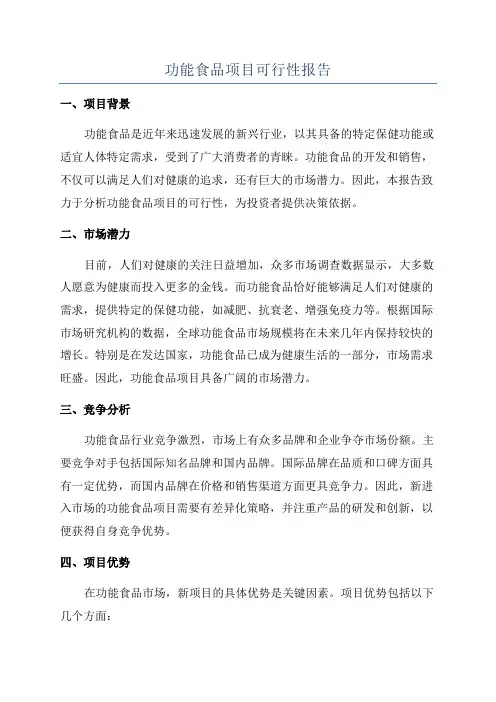 功能食品项目可行性报告

一、项目背景

功能食品是近年来迅速发展的新兴行业，以其具备的特定保健功能或适宜人体特定需求，受到了广大消费者的青睐。功能食品的开发和销售，不仅可以满足人们对健康的追求，还有巨大的市场潜力。因此，本报告致力于分析功能食品项目的可行性，为投资者提供决策依据。

二、市场潜力

目前，人们对健康的关注日益增加，众多市场调查数据显示，大多数人愿意为健康而投入更多的金钱。而功能食品恰好能够满足人们对健康的需求，提供特定的保健功能，如减肥、抗衰老、增强免疫力等。根据国际市场研究机构的数据，全球功能食品市场规模将在未来几年内保持较快的增长。特别是在发达国家，功能食品已成为健康生活的一部分，市场需求旺盛。因此，功能食品项目具备广阔的市场潜力。

三、竞争分析

功能食品行业竞争激烈，市场上有众多品牌和企业争夺市场份额。主要竞争对手包括国际知名品牌和国内品牌。国际品牌在品质和口碑方面具有一定优势，而国内品牌在价格和销售渠道方面更具竞争力。因此，新进入市场的功能食品项目需要有差异化策略，并注重产品的研发和创新，以便获得自身竞争优势。

四、项目优势

在功能食品市场，新项目的具体优势是关键因素。项目优势包括以下几个方面：